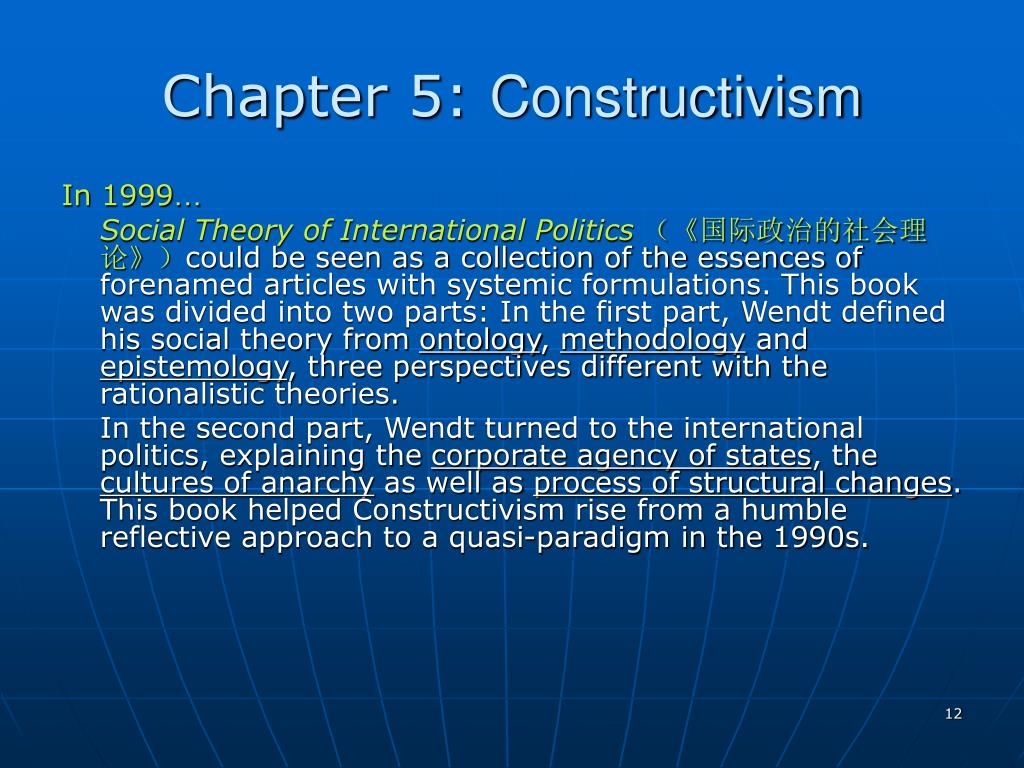 Chapter 5: Constructivism

In 1999…

Social Theory of International Politics （《国际政治的社会理论》）could be seen as a collection of the essences of forenamed articles with systemic formulations. This book was divided into two parts: In the first part, Wendt defined his social theory from ontology, methodology and epistemology, three perspectives different with the rationalistic theories.

In the second part, Wendt turned to the international politics, explaining the corporate agency of states, the cultures of anarchy as well as process of structural changes. This book helped Constructivism rise from a humble reflective approach to a quasi-paradigm in the 1990s.

12